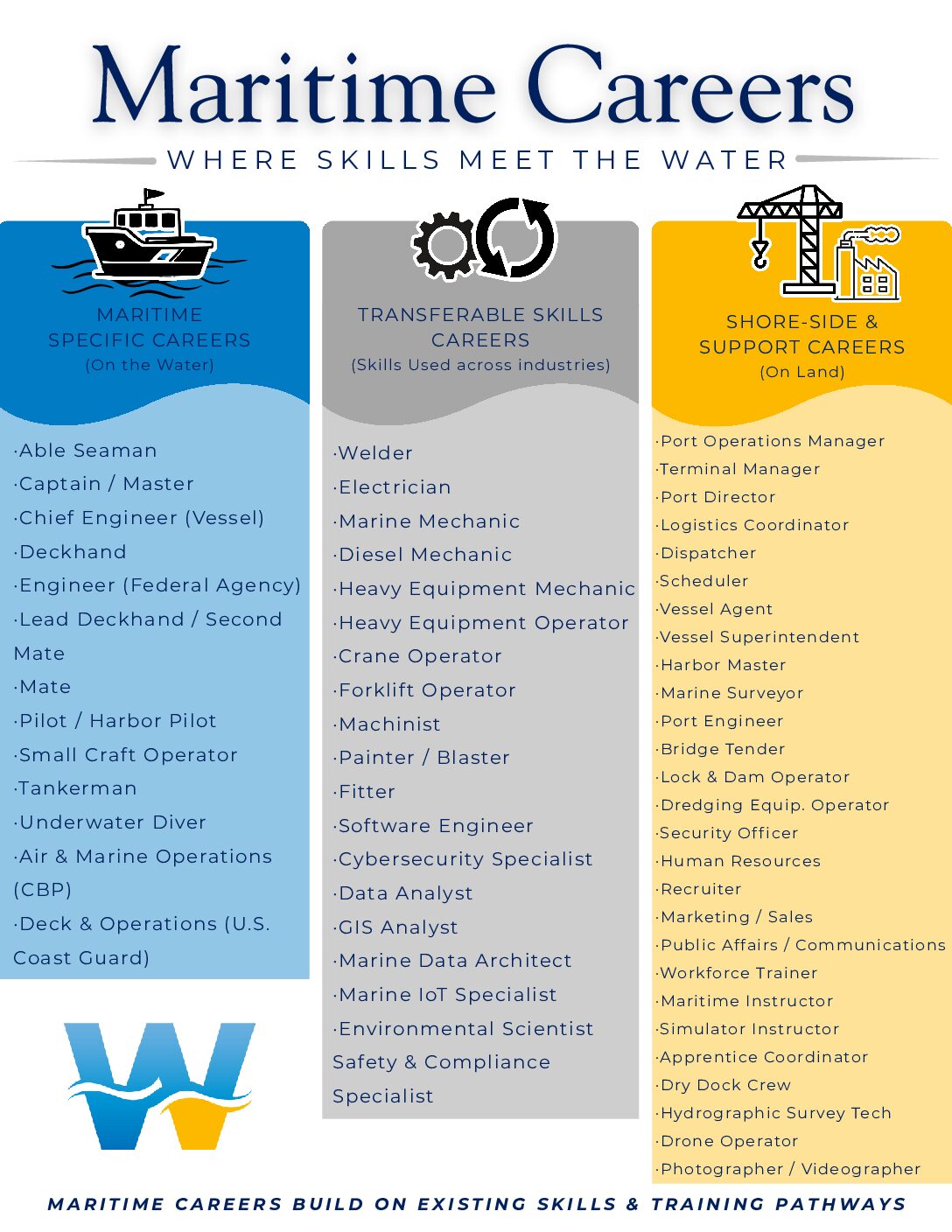 Maritime Careers

WHERE SKILLS MEET THE WATER

MARITIME SPECIFIC CAREERS
(On the Water)

·Able Seaman
·Captain / Master
·Chief Engineer (Vessel)
·Deckhand
·Engineer (Federal Agency)
·Lead Deckhand / Second Mate
·Mate
·Pilot / Harbor Pilot
·Small Craft Operator
·Tankerman
·Underwater Diver
·Air & Marine Operations (CBP)
·Deck & Operations (U.S. Coast Guard)

TRANSFERABLE SKILLS CAREERS
(Skills Used across industries)

·Welder
·Electrician
·Marine Mechanic
·Diesel Mechanic
·Heavy Equipment Mechanic
·Heavy Equipment Operator
·Crane Operator
·Forklift Operator
·Machinist
·Painter / Blaster
·Fitter
·Software Engineer
·Cybersecurity Specialist
·Data Analyst
·GIS Analyst
·Marine Data Architect
·Marine IoT Specialist
·Environmental Scientist
Safety & Compliance Specialist

SHORE-SIDE & SUPPORT CAREERS
(On Land)

·Port Operations Manager
·Terminal Manager
·Port Director
·Logistics Coordinator
·Dispatcher
·Scheduler
·Vessel Agent
·Vessel Superintendent
·Harbor Master
·Marine Surveyor
·Port Engineer
·Bridge Tender
·Lock & Dam Operator
·Dredging Equip. Operator
·Security Officer
·Human Resources
·Recruiter
·Marketing / Sales
·Public Affairs / Communications
·Workforce Trainer
·Maritime Instructor
·Simulator Instructor
·Apprentice Coordinator
·Dry Dock Crew
·Hydrographic Survey Tech
·Drone Operator
·Photographer / Videographer

MARITIME CAREERS BUILD ON EXISTING SKILLS & TRAINING PATHWAYS